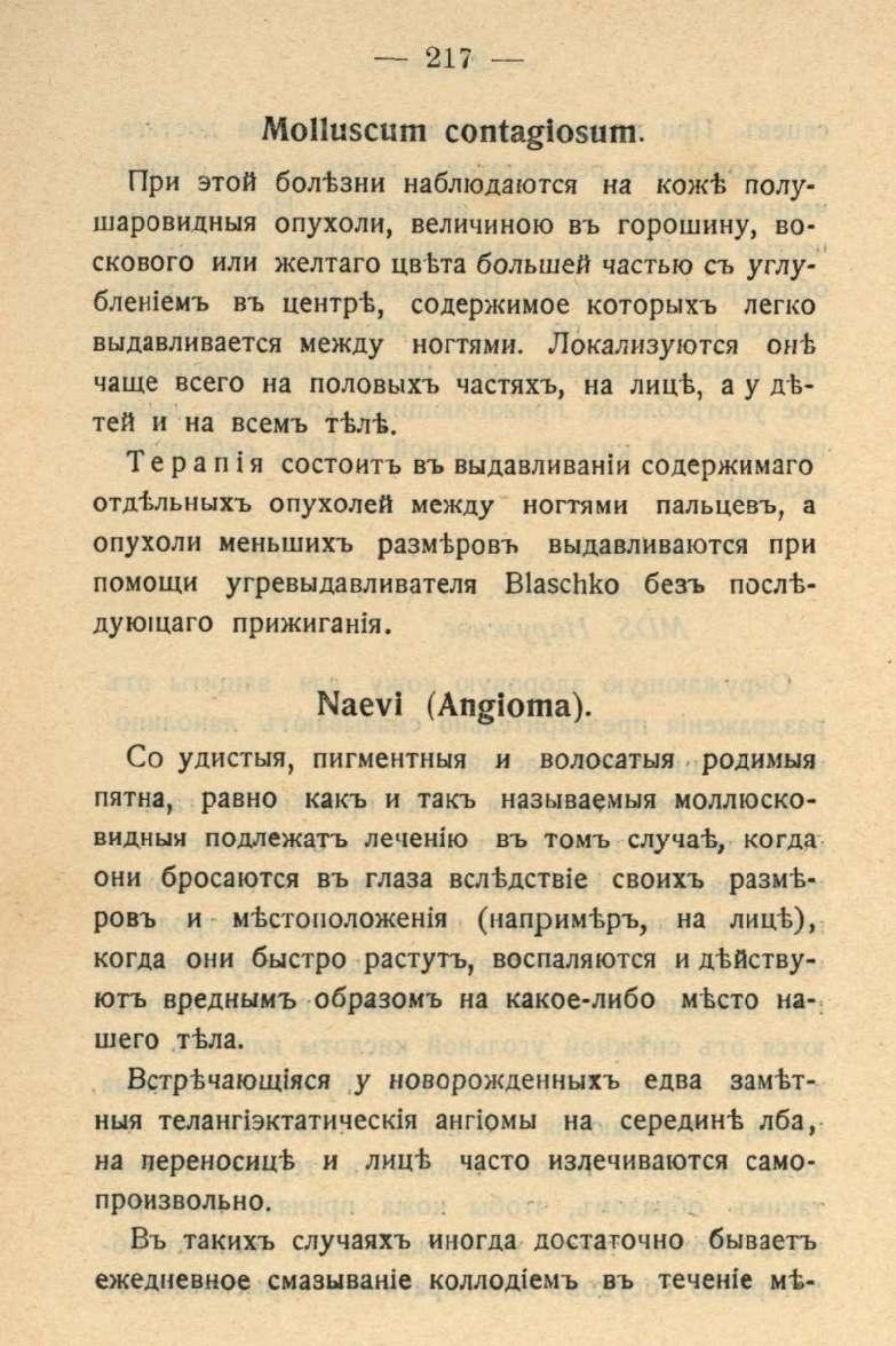 — 217 —

Molluscum contagiosum.

При этой болѣзни наблюдаются на кожѣ полушаровидныя опухоли, величиною въ горошину, воскового или желтаго цвѣта большей частью съ углубленіемъ въ центрѣ, содержимое которыхъ легко выдавливается между ногтями. Локализуются онѣ чаще всего на половыхъ частяхъ, на лицѣ, а у дѣтей и на всемъ тѣлѣ.

Терапія состоитъ въ выдавливаніи содержимаго отдѣльныхъ опухолей между ногтями пальцевъ, а опухоли меньшихъ размѣровъ выдавливаются при помощи угревыдавливателя Blaschko безъ послѣдующаго прижиганія.

Naevi (Angioma).

Со удистыя, пигментныя и волосатыя родимыя пятна, равно какъ и такъ называемыя моллюсковидныя подлежатъ леченію въ томъ случаѣ, когда они бросаются въ глаза вслѣдствіе своихъ размѣровъ и мѣстоположенія (напримѣръ, на лицѣ), когда они быстро растутъ, воспаляются и дѣйствуютъ вреднымъ образомъ на какое-либо мѣсто нашего тѣла.

Встрѣчающіяся у новорожденныхъ едва замѣтныя телангіэктатическія ангіомы на серединѣ лба, на переносицѣ и лицѣ часто излечиваются самопроизвольно.

Въ такихъ случаяхъ иногда достаточно бываетъ ежедневное смазываніе коллодіемъ въ теченіе мѣ-